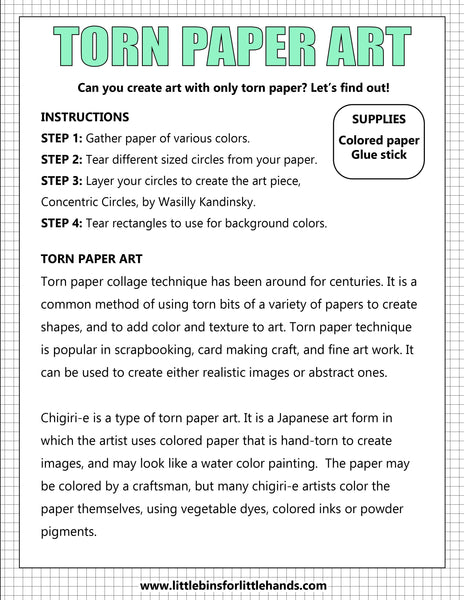 TORN PAPER ART

Can you create art with only torn paper? Let's find out!

INSTRUCTIONS

STEP 1: Gather paper of various colors.

STEP 2: Tear different sized circles from your paper.

STEP 3: Layer your circles to create the art piece, Concentric Circles, by Wasilly Kandinsky.

STEP 4: Tear rectangles to use for background colors.

SUPPLIES

Colored paper
Glue stick

TORN PAPER ART

Torn paper collage technique has been around for centuries. It is a common method of using torn bits of a variety of papers to create shapes, and to add color and texture to art. Torn paper technique is popular in scrapbooking, card making craft, and fine art work. It can be used to create either realistic images or abstract ones.

Chigiri-e is a type of torn paper art. It is a Japanese art form in which the artist uses colored paper that is hand-torn to create images, and may look like a water color painting. The paper may be colored by a craftsman, but many chigiri-e artists color the paper themselves, using vegetable dyes, colored inks or powder pigments.

www.littlebinsforlittlehands.com